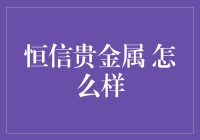 恒信贵金属 怎么样